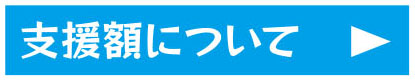 支援額について ▶